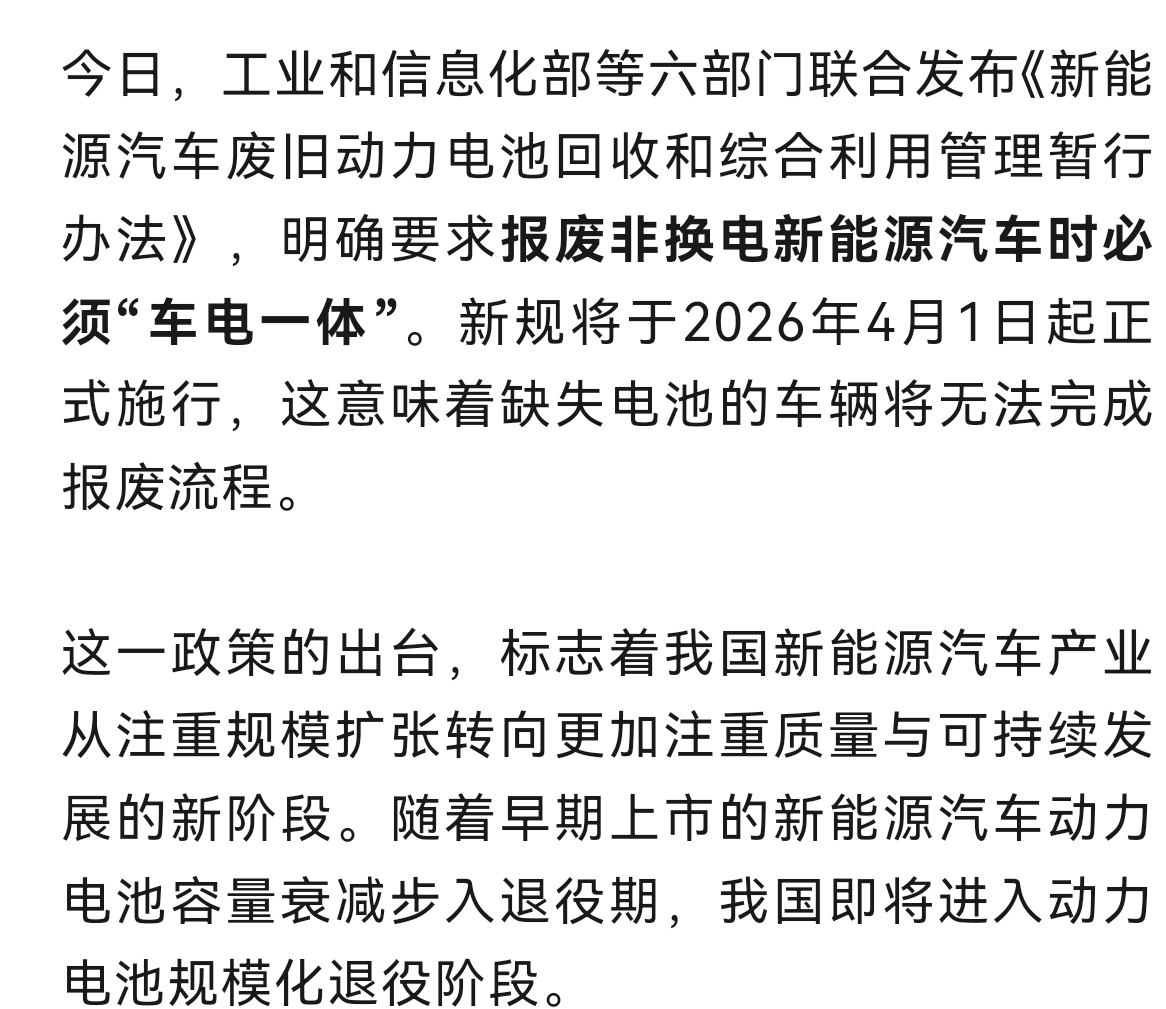 今日，工业和信息化部等六部门联合发布《新能源汽车废旧动力电池回收和综合利用管理暂行办法》，明确要求报废非换电新能源汽车时必须“车电一体”。新规将于2026年4月1日起正式施行，这意味着缺失电池的车辆将无法完成报废流程。

这一政策的出台，标志着我国新能源汽车产业从注重规模扩张转向更加注重质量与可持续发展的新阶段。随着早期上市的新能源汽车动力电池容量衰减步入退役期，我国即将进入动力电池规模化退役阶段。